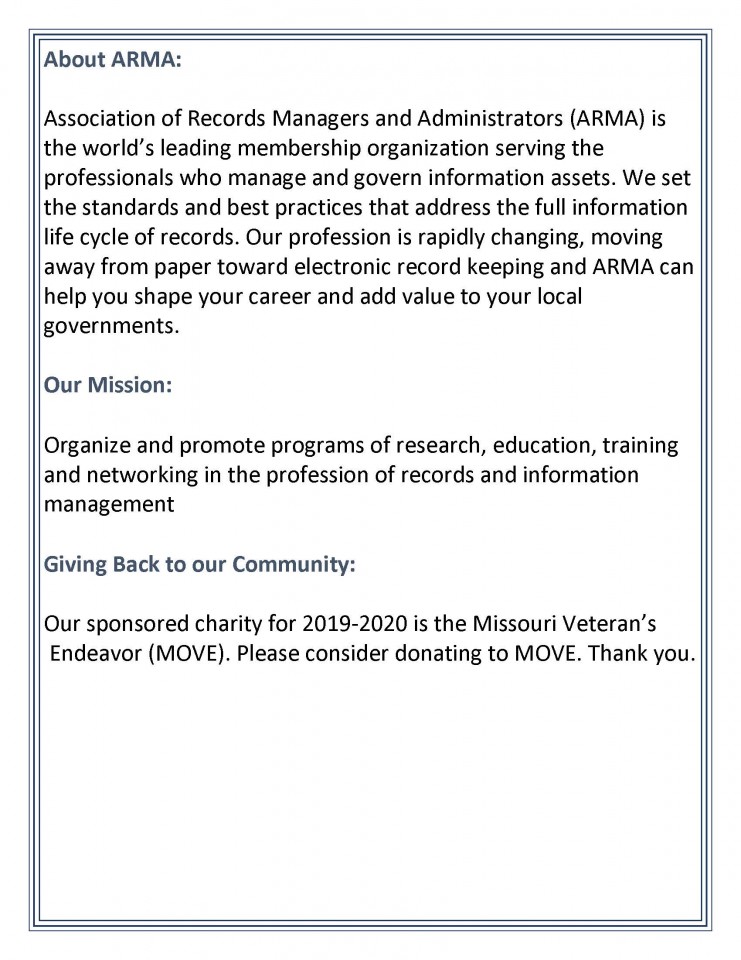 About ARMA:

Association of Records Managers and Administrators (ARMA) is the world's leading membership organization serving the professionals who manage and govern information assets. We set the standards and best practices that address the full information life cycle of records. Our profession is rapidly changing, moving away from paper toward electronic record keeping and ARMA can help you shape your career and add value to your local governments.

Our Mission:

Organize and promote programs of research, education, training and networking in the profession of records and information management

Giving Back to our Community:

Our sponsored charity for 2019-2020 is the Missouri Veteran's Endeavor (MOVE). Please consider donating to MOVE. Thank you.